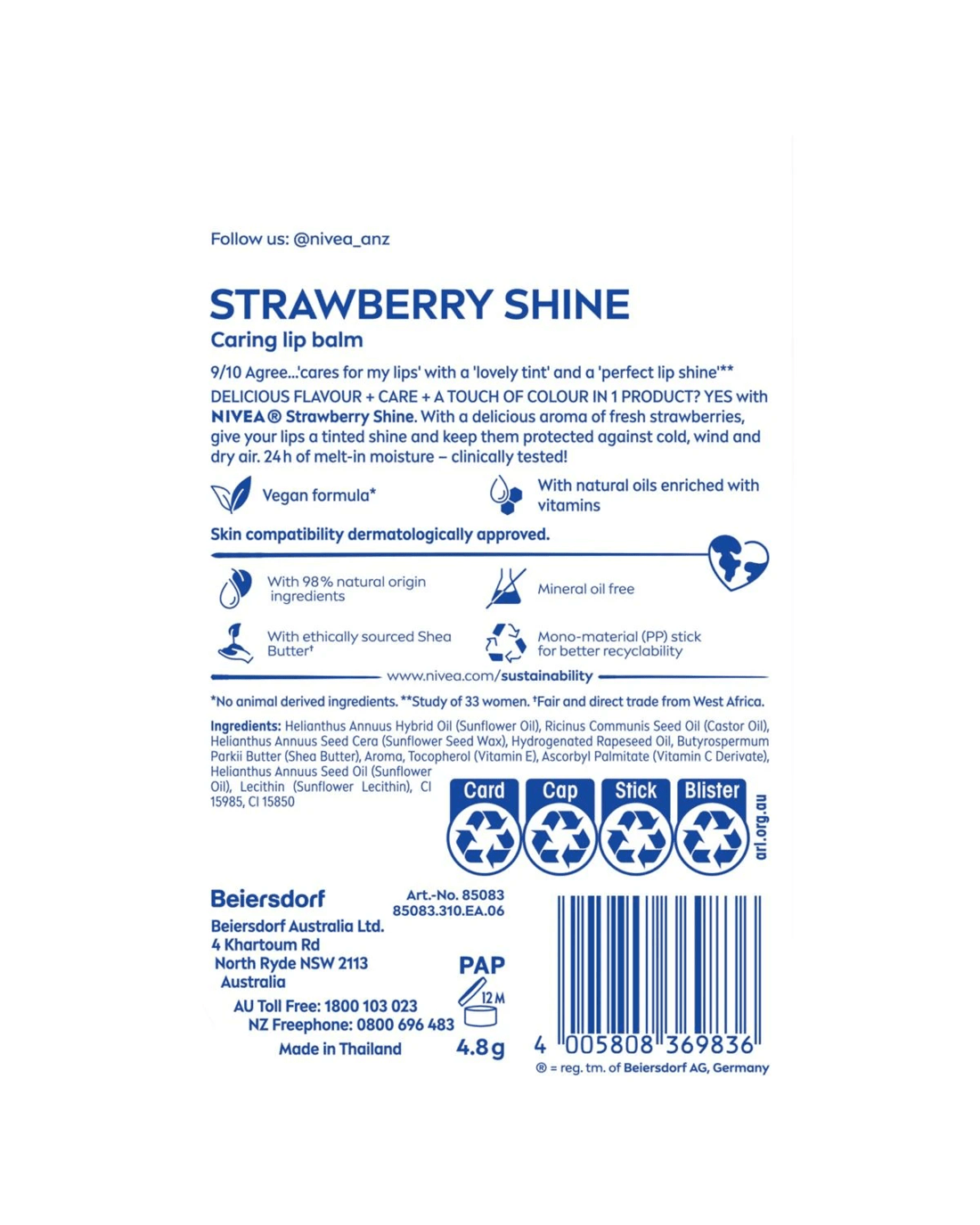 Follow us: @nivea_anz

STRAWBERRY SHINE
Caring lip balm

9/10 Agree...'cares for my lips' with a 'lovely tint' and a 'perfect lip shine'** DELICIOUS FLAVOUR + CARE + A TOUCH OF COLOUR IN 1 PRODUCT? YES with NIVEA® Strawberry Shine. With a delicious aroma of fresh strawberries, give your lips a tinted shine and keep them protected against cold, wind and dry air. 24h of melt-in moisture – clinically tested!

Vegan formula*

With natural oils enriched with vitamins

Skin compatibility dermatologically approved.

With 98% natural origin ingredients

Mineral oil free

With ethically sourced Shea Butter†

Mono-material (PP) stick for better recyclability

www.nivea.com/sustainability

*No animal derived ingredients. **Study of 33 women. †Fair and direct trade from West Africa.

Ingredients: Helianthus Annuus Hybrid Oil (Sunflower Oil), Ricinus Communis Seed Oil (Castor Oil), Helianthus Annuus Seed Cera (Sunflower Seed Wax), Hydrogenated Rapeseed Oil, Butyrospermum Parkii Butter (Shea Butter), Aroma, Tocopherol (Vitamin E), Ascorbyl Palmitate (Vitamin C Derivate), Helianthus Annuus Seed Oil (Sunflower Oil), Lecithin (Sunflower Lecithin), CI 15985, CI 15850

Card
Cap
Stick
Blister
arl.org.au

Beiersdorf
Beiersdorf Australia Ltd.
4 Khartoum Rd
North Ryde NSW 2113
Australia
AU Toll Free: 1800 103 023
NZ Freephone: 0800 696 483
Made in Thailand

Art.-No. 85083
85083.310.EA.06

PAP
12M
4.8g

4 005808 369836
® = reg. tm. of Beiersdorf AG, Germany